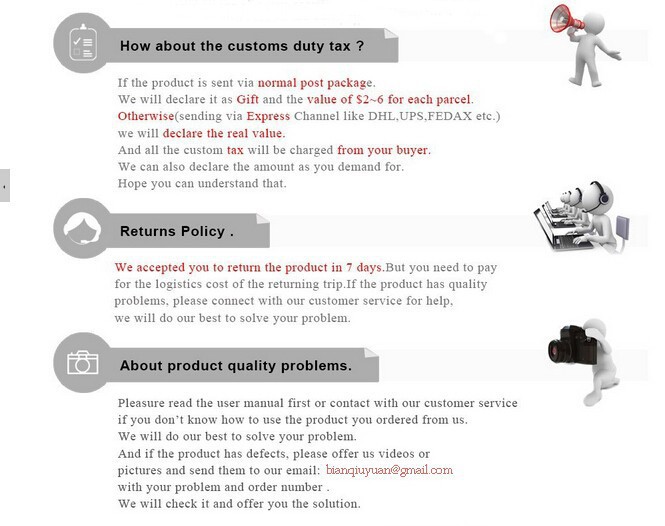 How about the customs duty tax ?

If the product is sent via normal post package.
We will declare it as Gift and the value of $2~6 for each parcel.
Otherwise(sending via Express Channel like DHL,UPS,FEDAX etc.)
we will declare the real value.
And all the custom tax will be charged from your buyer.
We can also declare the amount as you demand for.
Hope you can understand that.

Returns Policy .

We accepted you to return the product in 7 days.But you need to pay for the logistics cost of the returning trip.If the product has quality problems, please connect with our customer service for help, we will do our best to solve your problem.

About product quality problems.

Pleasure read the user manual first or contact with our customer service if you don't know how to use the product you ordered from us.
We will do our best to solve your problem.
And if the product has defects, please offer us videos or pictures and send them to our email: bianqiuyuan@gmail.com with your problem and order number .
We will check it and offer you the solution.